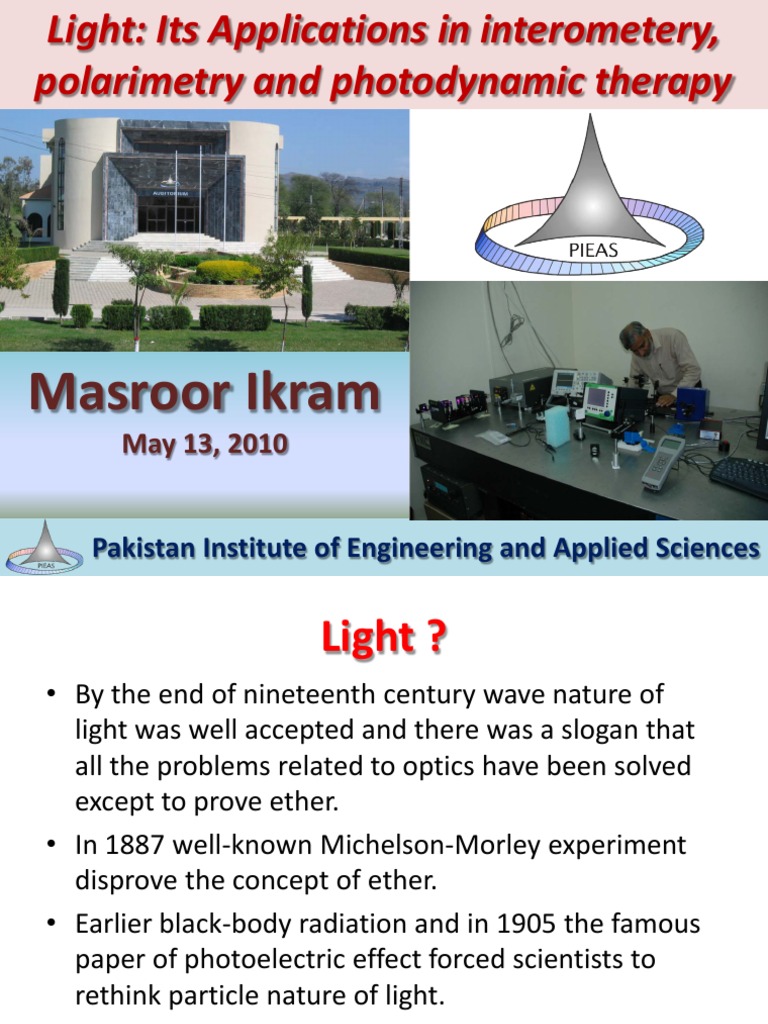 Light: Its Applications in interometery, polarimetry and photodynamic therapy

AUDITORIUM

PIEAS

Masroor Ikram

May 13, 2010

PIEAS

Pakistan Institute of Engineering and Applied Sciences

Light ?

• By the end of nineteenth century wave nature of light was well accepted and there was a slogan that all the problems related to optics have been solved except to prove ether.

• In 1887 well-known Michelson-Morley experiment disprove the concept of ether.

• Earlier black-body radiation and in 1905 the famous paper of photoelectric effect forced scientists to rethink particle nature of light.